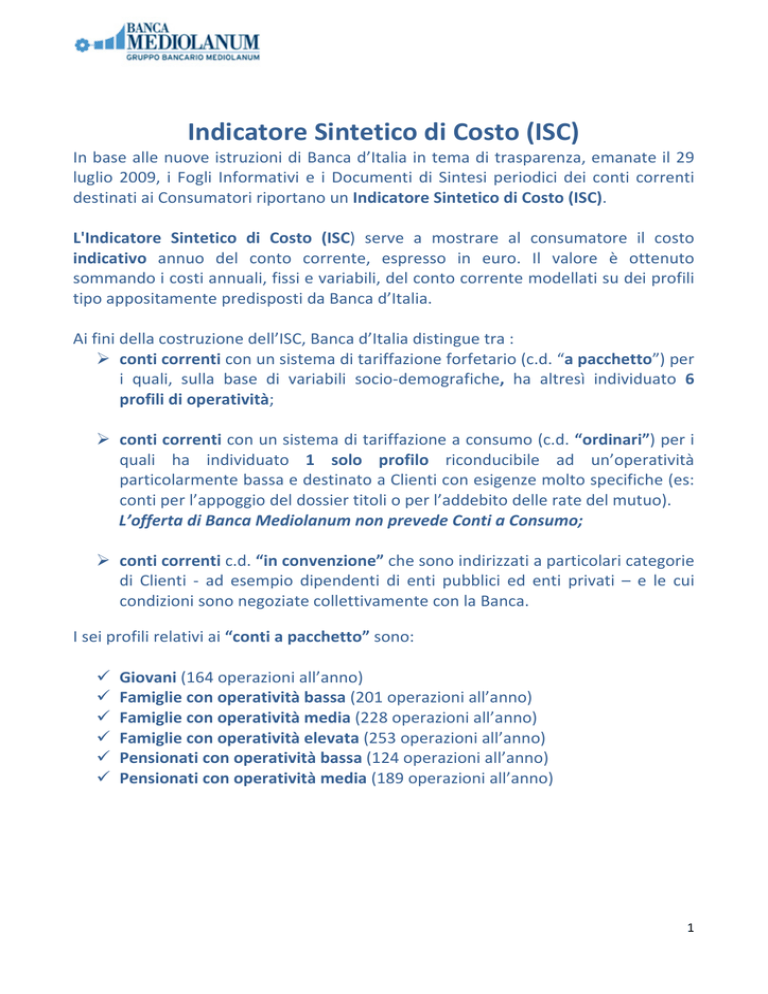 BANCA
MEDIOLANUM
GRUPPO BANCARIO MEDIOLANUM

Indicatore Sintetico di Costo (ISC)

In base alle nuove istruzioni di Banca d'Italia in tema di trasparenza, emanate il 29 luglio 2009, i Fogli Informativi e i Documenti di Sintesi periodici dei conti correnti destinati ai Consumatori riportano un Indicatore Sintetico di Costo (ISC).

L'Indicatore Sintetico di Costo (ISC) serve a mostrare al consumatore il costo indicativo annuo del conto corrente, espresso in euro. Il valore è ottenuto sommando i costi annuali, fissi e variabili, del conto corrente modellati su dei profili tipo appositamente predisposti da Banca d'Italia.

Ai fini della costruzione dell'ISC, Banca d'Italia distingue tra :

➢ conti correnti con un sistema di tariffazione forfetario (c.d. "a pacchetto") per i quali, sulla base di variabili socio-demografiche, ha altresì individuato 6 profili di operatività;

➢ conti correnti con un sistema di tariffazione a consumo (c.d. "ordinari") per i quali ha individuato 1 solo profilo riconducibile ad un'operatività particolarmente bassa e destinato a Clienti con esigenze molto specifiche (es: conti per l'appoggio del dossier titoli o per l'addebito delle rate del mutuo). L'offerta di Banca Mediolanum non prevede Conti a Consumo;

➢ conti correnti c.d. "in convenzione" che sono indirizzati a particolari categorie di Clienti - ad esempio dipendenti di enti pubblici ed enti privati – e le cui condizioni sono negoziate collettivamente con la Banca.

I sei profili relativi ai "conti a pacchetto" sono:

✓ Giovani (164 operazioni all'anno)
✓ Famiglie con operatività bassa (201 operazioni all'anno)
✓ Famiglie con operatività media (228 operazioni all'anno)
✓ Famiglie con operatività elevata (253 operazioni all'anno)
✓ Pensionati con operatività bassa (124 operazioni all'anno)
✓ Pensionati con operatività media (189 operazioni all'anno)

1